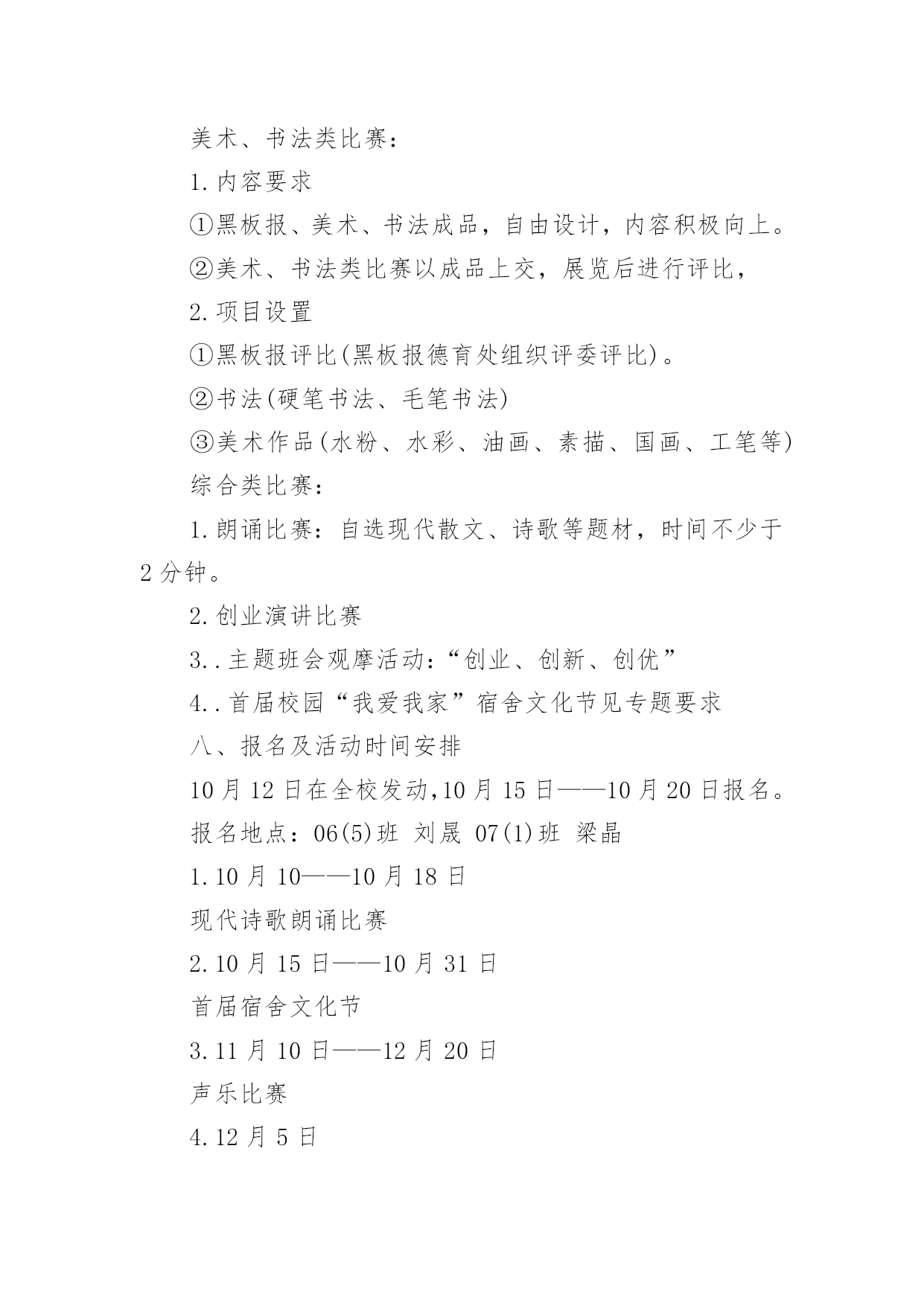 美术、书法类比赛：

1.内容要求

①黑板报、美术、书法成品，自由设计，内容积极向上。

②美术、书法类比赛以成品上交，展览后进行评比，

2.项目设置

①黑板报评比(黑板报德育处组织评委评比)。

②书法(硬笔书法、毛笔书法)

③美术作品(水粉、水彩、油画、素描、国画、工笔等)

综合类比赛：

1.朗诵比赛：自选现代散文、诗歌等题材，时间不少于2分钟。

2.创业演讲比赛

3..主题班会观摩活动：“创业、创新、创优”

4..首届校园“我爱我家”宿舍文化节见专题要求

八、报名及活动时间安排

10月12日在全校发动,10月15日——10月20日报名。

报名地点：06(5)班 刘晟 07(1)班 梁晶

1.10月10——10月18日

现代诗歌朗诵比赛

2.10月15日——10月31日

首届宿舍文化节

3.11月10日——12月20日

声乐比赛

4.12月5日